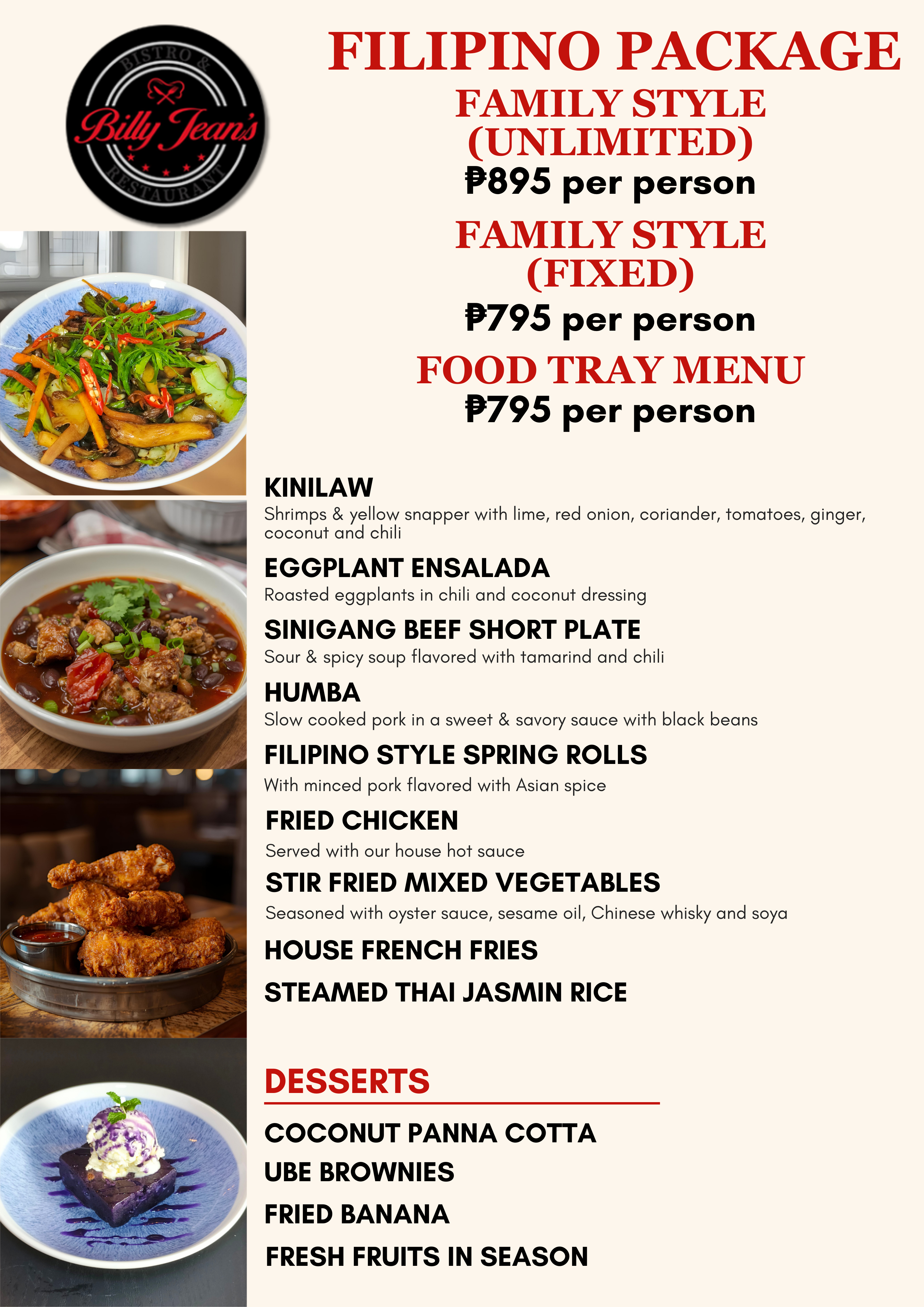 BISTRO &
Billy Jean's
RESTAURANT

FILIPINO PACKAGE
FAMILY STYLE (UNLIMITED)
₱895 per person
FAMILY STYLE (FIXED)
₱795 per person
FOOD TRAY MENU
₱795 per person

KINILAW
Shrimps & yellow snapper with lime, red onion, coriander, tomatoes, ginger, coconut and chili

EGGPLANT ENSALADA
Roasted eggplants in chili and coconut dressing

SINIGANG BEEF SHORT PLATE
Sour & spicy soup flavored with tamarind and chili

HUMBA
Slow cooked pork in a sweet & savory sauce with black beans

FILIPINO STYLE SPRING ROLLS
With minced pork flavored with Asian spice

FRIED CHICKEN
Served with our house hot sauce

STIR FRIED MIXED VEGETABLES
Seasoned with oyster sauce, sesame oil, Chinese whisky and soya

HOUSE FRENCH FRIES

STEAMED THAI JASMIN RICE

DESSERTS

COCONUT PANNA COTTA
UBE BROWNIES
FRIED BANANA
FRESH FRUITS IN SEASON